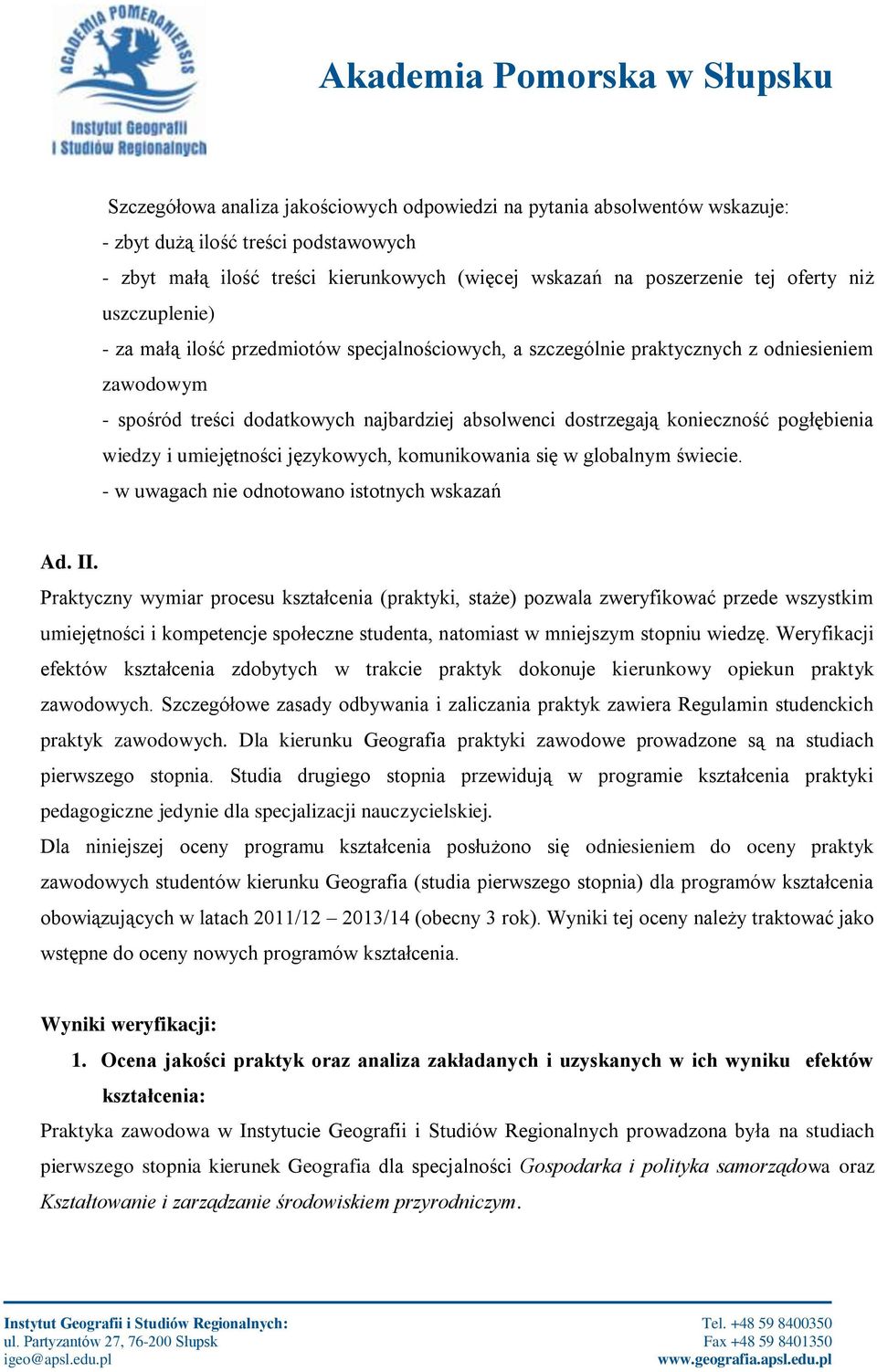 ACADEMIA POMERANIENSIS
Instytut Geografii i Studiów Regionalnych

Akademia Pomorska w Słupsku

Szczegółowa analiza jakościowych odpowiedzi na pytania absolwentów wskazuje:
- zbyt dużą ilość treści podstawowych
- zbyt małą ilość treści kierunkowych (więcej wskazań na poszerzenie tej oferty niż uszczuplenie)
- za małą ilość przedmiotów specjalnościowych, a szczególnie praktycznych z odniesieniem zawodowym
- spośród treści dodatkowych najbardziej absolwenci dostrzegają konieczność pogłębienia wiedzy i umiejętności językowych, komunikowania się w globalnym świecie.
- w uwagach nie odnotowano istotnych wskazań

Ad. II.
Praktyczny wymiar procesu kształcenia (praktyki, staże) pozwala zweryfikować przede wszystkim umiejętności i kompetencje społeczne studenta, natomiast w mniejszym stopniu wiedzę. Weryfikacji efektów kształcenia zdobytych w trakcie praktyk dokonuje kierunkowy opiekun praktyk zawodowych. Szczegółowe zasady odbywania i zaliczania praktyk zawiera Regulamin studenckich praktyk zawodowych. Dla kierunku Geografia praktyki zawodowe prowadzone są na studiach pierwszego stopnia. Studia drugiego stopnia przewidują w programie kształcenia praktyki pedagogiczne jedynie dla specjalizacji nauczycielskiej.
Dla niniejszej oceny programu kształcenia posłużono się odniesieniem do oceny praktyk zawodowych studentów kierunku Geografia (studia pierwszego stopnia) dla programów kształcenia obowiązujących w latach 2011/12 – 2013/14 (obecny 3 rok). Wyniki tej oceny należy traktować jako wstępne do oceny nowych programów kształcenia.

Wyniki weryfikacji:
1. Ocena jakości praktyk oraz analiza zakładanych i uzyskanych w ich wyniku efektów kształcenia:
Praktyka zawodowa w Instytucie Geografii i Studiów Regionalnych prowadzona była na studiach pierwszego stopnia kierunek Geografia dla specjalności Gospodarka i polityka samorządowa oraz Kształtowanie i zarządzanie środowiskiem przyrodniczym.

Instytut Geografii i Studiów Regionalnych:
ul. Partyzantów 27, 76-200 Słupsk
igeo@apsl.edu.pl
Tel. +48 59 8400350
Fax +48 59 8401350
www.geografia.apsl.edu.pl